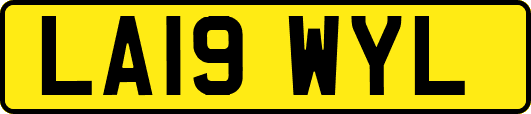 LA19 WYL